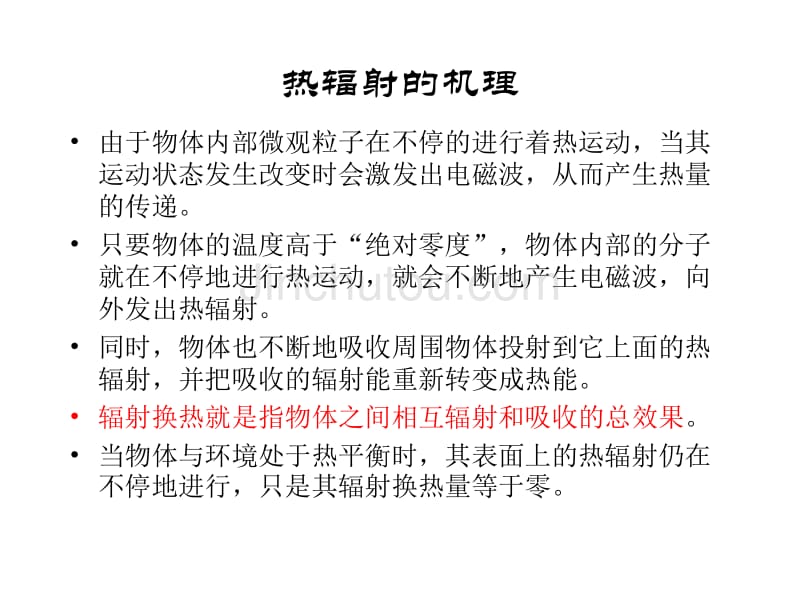 热辐射的机理

• 由于物体内部微观粒子在不停的进行着热运动，当其运动状态发生改变时会激发出电磁波，从而产生热量的传递。

• 只要物体的温度高于“绝对零度”，物体内部的分子就在不停地进行热运动，就会不断地产生电磁波，向外发出热辐射。

• 同时，物体也不断地吸收周围物体投射到它上面的热辐射，并把吸收的辐射能重新转变成热能。

• 辐射换热就是指物体之间相互辐射和吸收的总效果。

• 当物体与环境处于热平衡时，其表面上的热辐射仍在不停地进行，只是其辐射换热量等于零。

jinchutou.com